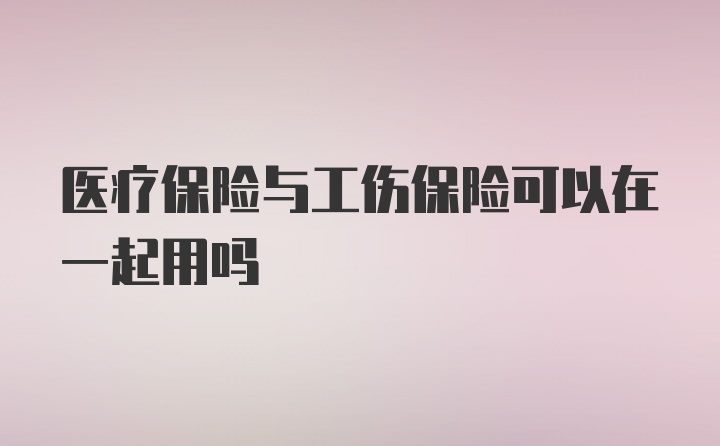 医疗保险与工伤保险可以在一起用吗